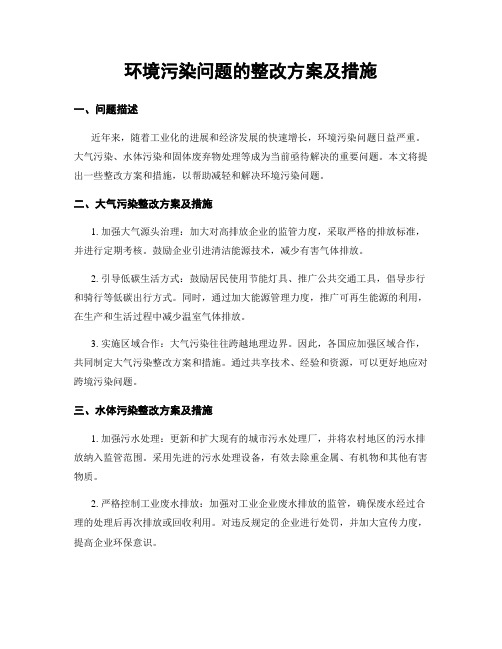 环境污染问题的整改方案及措施

一、问题描述

近年来，随着工业化的进展和经济发展的快速增长，环境污染问题日益严重。大气污染、水体污染和固体废弃物处理等成为当前亟待解决的重要问题。本文将提出一些整改方案和措施，以帮助减轻和解决环境污染问题。

二、大气污染整改方案及措施

1. 加强大气源头治理：加大对高排放企业的监管力度，采取严格的排放标准，并进行定期考核。鼓励企业引进清洁能源技术，减少有害气体排放。

2. 引导低碳生活方式：鼓励居民使用节能灯具、推广公共交通工具，倡导步行和骑行等低碳出行方式。同时，通过加大能源管理力度，推广可再生能源的利用，在生产和生活过程中减少温室气体排放。

3. 实施区域合作：大气污染往往跨越地理边界。因此，各国应加强区域合作，共同制定大气污染整改方案和措施。通过共享技术、经验和资源，可以更好地应对跨境污染问题。

三、水体污染整改方案及措施

1. 加强污水处理：更新和扩大现有的城市污水处理厂，并将农村地区的污水排放纳入监管范围。采用先进的污水处理设备，有效去除重金属、有机物和其他有害物质。

2. 严格控制工业废水排放：加强对工业企业废水排放的监管，确保废水经过合理的处理后再次排放或回收利用。对违反规定的企业进行处罚，并加大宣传力度，提高企业环保意识。